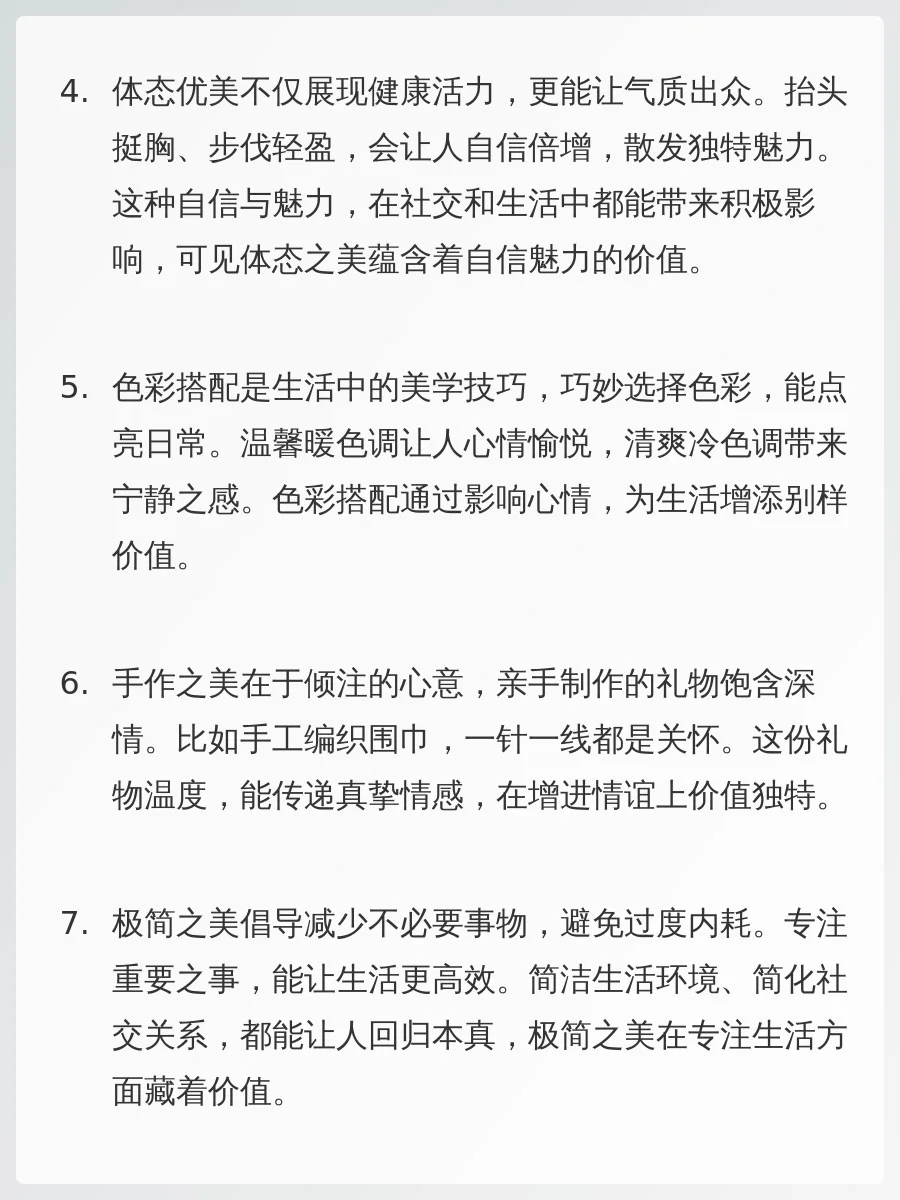 4. 体态优美不仅展现健康活力，更能让气质出众。抬头挺胸、步伐轻盈，会让人自信倍增，散发独特魅力。这种自信与魅力，在社交和生活中都能带来积极影响，可见体态之美蕴含着自信魅力的价值。

5. 色彩搭配是生活中的美学技巧，巧妙选择色彩，能点亮日常。温馨暖色调让人心情愉悦，清爽冷色调带来宁静之感。色彩搭配通过影响心情，为生活增添别样价值。

6. 手作之美在于倾注的心意，亲手制作的礼物饱含深情。比如手工编织围巾，一针一线都是关怀。这份礼物温度，能传递真挚情感，在增进情谊上价值独特。

7. 极简之美倡导减少不必要事物，避免过度内耗。专注重要之事，能让生活更高效。简洁生活环境、简化社交关系，都能让人回归本真，极简之美在专注生活方面藏着价值。